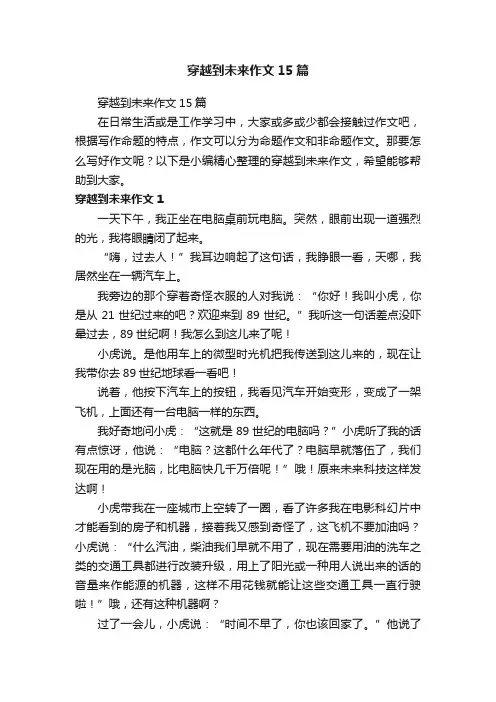 穿越到未来作文15篇

穿越到未来作文15篇

在日常生活或是工作学习中，大家或多或少都会接触过作文吧，根据写作命题的特点，作文可以分为命题作文和非命题作文。那要怎么写好作文呢？以下是小编精心整理的穿越到未来作文，希望能够帮助到大家。

穿越到未来作文1

一天下午，我正坐在电脑桌前玩电脑。突然，眼前出现一道强烈的光，我将眼睛闭了起来。

“嗨，过去人！”我耳边响起了这句话，我睁眼一看，天哪，我居然坐在一辆汽车上。

我旁边的那个穿着奇怪衣服的人对我说：“你好！我叫小虎，你是从21世纪过来的吧？欢迎来到89世纪。”我听这一句话差点没吓晕过去，89世纪啊！我怎么到这儿来了呢！

小虎说。是他用车上的微型时光机把我传送到这儿来的，现在让我带你去89世纪地球看一看吧！

说着，他按下汽车上的按钮，我看见汽车开始变形，变成了一架飞机，上面还有一台电脑一样的东西。

我好奇地问小虎：“这就是89世纪的电脑吗？”小虎听了我的话有点惊讶，他说：“电脑？这都什么年代了？电脑早就落伍了，我们现在用的是光脑，比电脑快几千万倍呢！”哦！原来未来科技这样发达啊！

小虎带我在一座城市上空转了一圈，看了许多我在电影科幻片中才能看到的房子和机器，接着我又感到奇怪了，这飞机不要加油吗？小虎说：“什么汽油，柴油我们早就不用了，现在需要用油的洗车之类的交通工具都进行改装升级，用上了阳光或一种用人说出来的话的音量来作能源的机器，这样不用花钱就能让这些交通工具一直行驶啦！”哦，还有这种机器啊？

过了一会儿，小虎说：“时间不早了，你也该回家了。”他说了